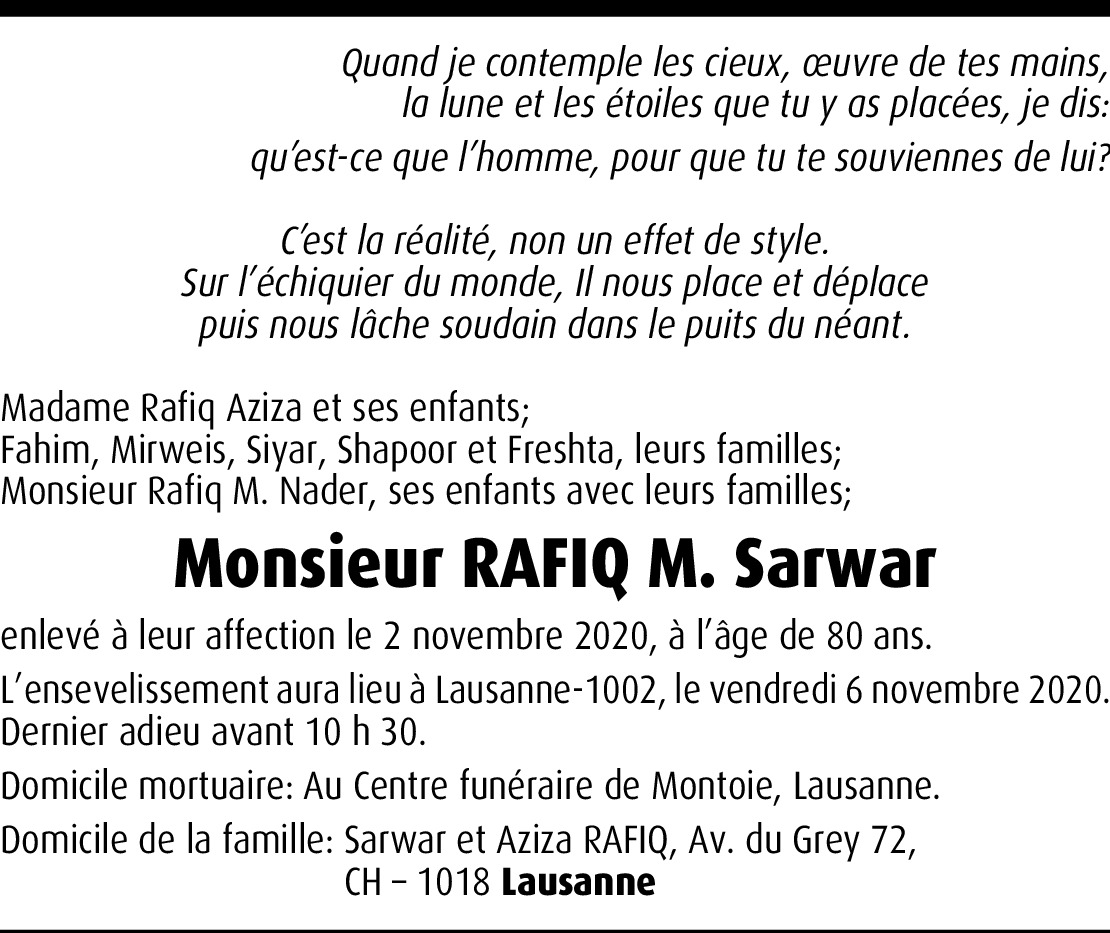 Quand je contemple les cieux, œuvre de tes mains,
la lune et les étoiles que tu y as placées, je dis:
qu'est-ce que l'homme, pour que tu te souviennes de lui?

C'est la réalité, non un effet de style.
Sur l'échiquier du monde, Il nous place et déplace
puis nous lâche soudain dans le puits du néant.

Madame Rafiq Aziza et ses enfants;
Fahim, Mirweis, Siyar, Shapoor et Freshta, leurs familles;
Monsieur Rafiq M. Nader, ses enfants avec leurs familles;

Monsieur RAFIQ M. Sarwar

enlevé à leur affection le 2 novembre 2020, à l'âge de 80 ans.

L'ensevelissement aura lieu à Lausanne-1002, le vendredi 6 novembre 2020. Dernier adieu avant 10 h 30.

Domicile mortuaire: Au Centre funéraire de Montoie, Lausanne.

Domicile de la famille: Sarwar et Aziza RAFIQ, Av. du Grey 72,
CH – 1018 Lausanne